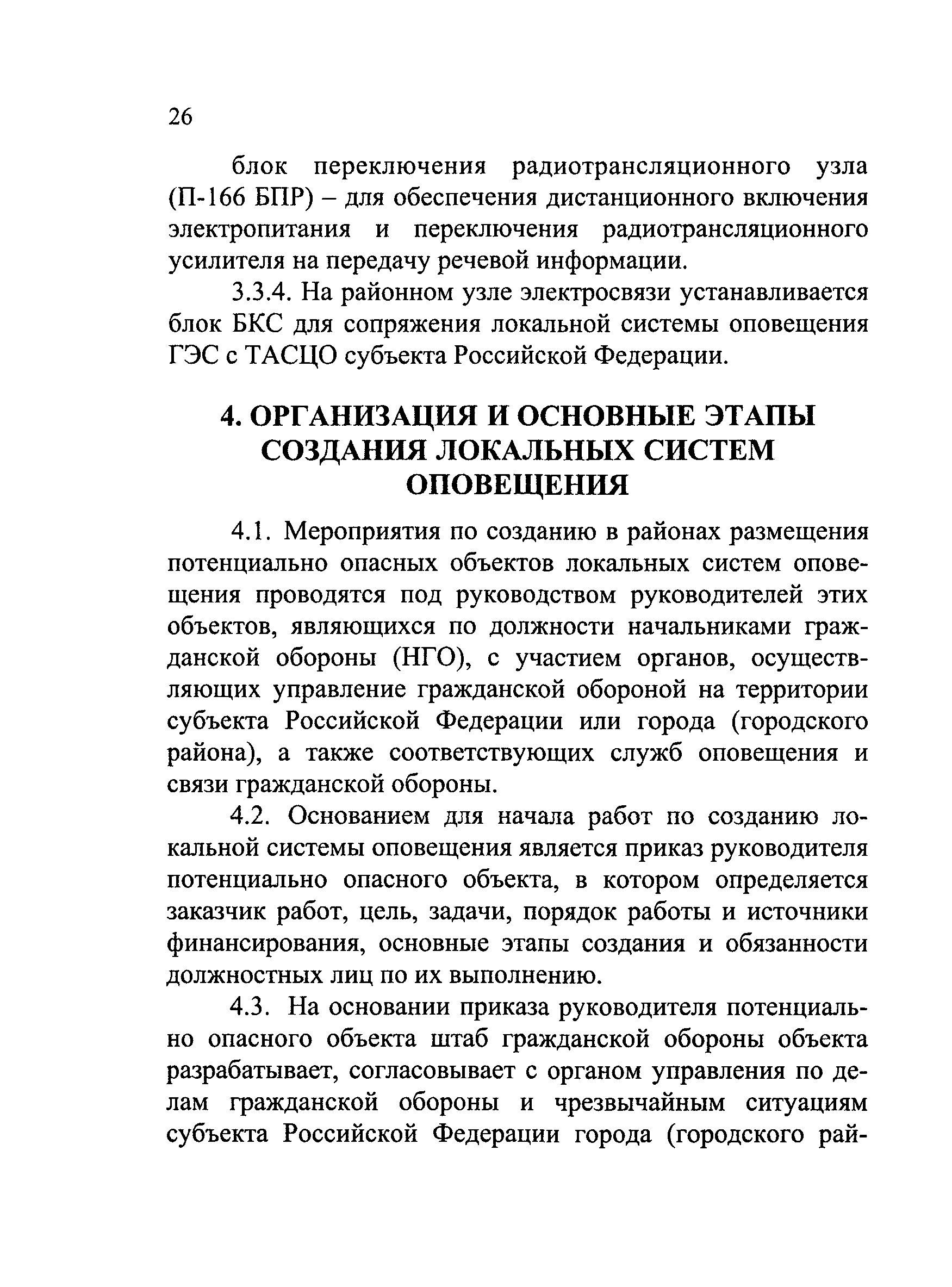 26

блок переключения радиотрансляционного узла (П-166 БПР) – для обеспечения дистанционного включения электропитания и переключения радиотрансляционного усилителя на передачу речевой информации.

3.3.4. На районном узле электросвязи устанавливается блок БКС для сопряжения локальной системы оповещения ГЭС с ТАСЦО субъекта Российской Федерации.

4. ОРГАНИЗАЦИЯ И ОСНОВНЫЕ ЭТАПЫ СОЗДАНИЯ ЛОКАЛЬНЫХ СИСТЕМ ОПОВЕЩЕНИЯ

4.1. Мероприятия по созданию в районах размещения потенциально опасных объектов локальных систем оповещения проводятся под руководством руководителей этих объектов, являющихся по должности начальниками гражданской обороны (НГО), с участием органов, осуществляющих управление гражданской обороной на территории субъекта Российской Федерации или города (городского района), а также соответствующих служб оповещения и связи гражданской обороны.

4.2. Основанием для начала работ по созданию локальной системы оповещения является приказ руководителя потенциально опасного объекта, в котором определяется заказчик работ, цель, задачи, порядок работы и источники финансирования, основные этапы создания и обязанности должностных лиц по их выполнению.

4.3. На основании приказа руководителя потенциально опасного объекта штаб гражданской обороны объекта разрабатывает, согласовывает с органом управления по делам гражданской обороны и чрезвычайным ситуациям субъекта Российской Федерации города (городского рай-